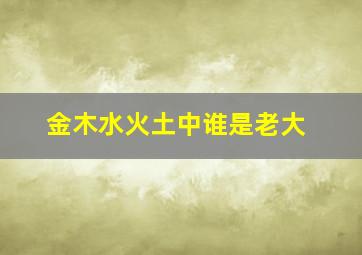 金木水火土中谁是老大